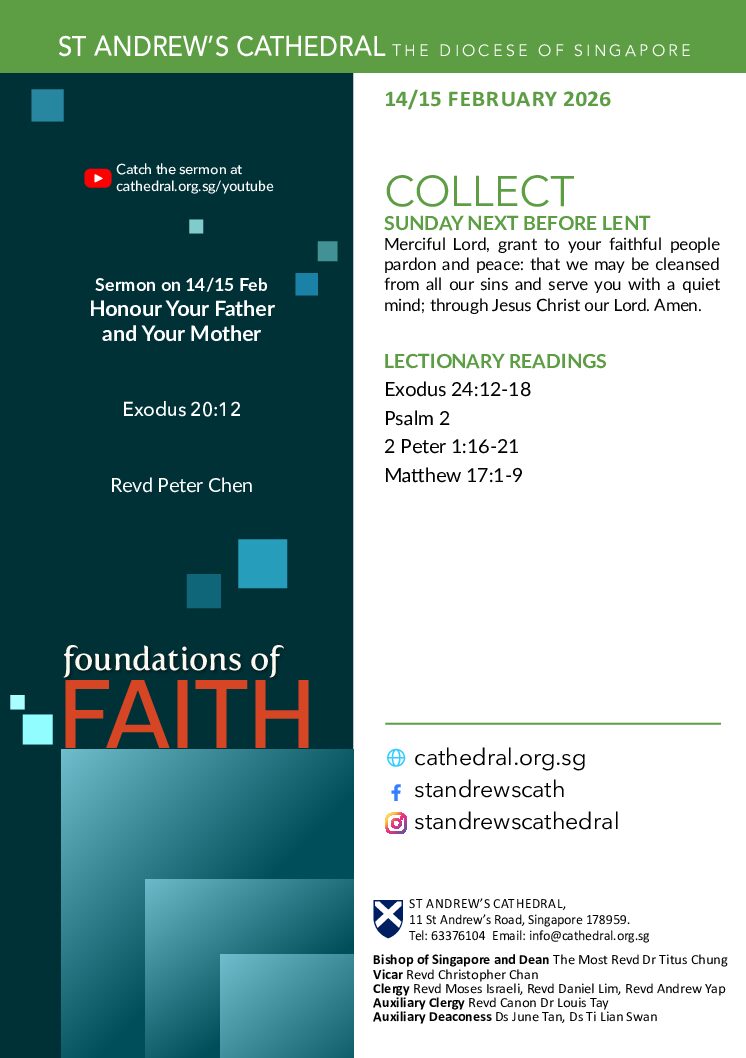 ST ANDREW'S CATHEDRAL THE DIOCESE OF SINGAPORE

Catch the sermon at cathedral.org.sg/youtube

Sermon on 14/15 Feb
Honour Your Father and Your Mother

Exodus 20:12

Revd Peter Chen

foundations of
FAITH

14/15 FEBRUARY 2026

COLLECT
SUNDAY NEXT BEFORE LENT
Merciful Lord, grant to your faithful people pardon and peace: that we may be cleansed from all our sins and serve you with a quiet mind; through Jesus Christ our Lord. Amen.

LECTIONARY READINGS
Exodus 24:12-18
Psalm 2
2 Peter 1:16-21
Matthew 17:1-9

cathedral.org.sg
standrewscath
standrewscathedral

ST ANDREW'S CATHEDRAL,
11 St Andrew's Road, Singapore 178959.
Tel: 63376104 Email: info@cathedral.org.sg

Bishop of Singapore and Dean The Most Revd Dr Titus Chung
Vicar Revd Christopher Chan
Clergy Revd Moses Israeli, Revd Daniel Lim, Revd Andrew Yap
Auxiliary Clergy Revd Canon Dr Louis Tay
Auxiliary Deaconess Ds June Tan, Ds Ti Lian Swan